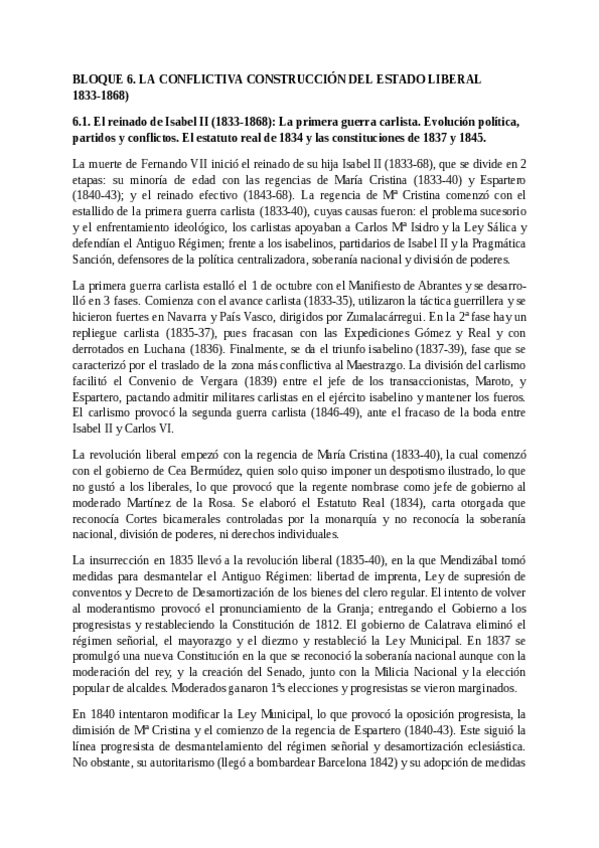 BLOQUE 6. LA CONFLICTIVA CONSTRUCCIÓN DEL ESTADO LIBERAL 1833-1868)

6.1. El reinado de Isabel II (1833-1868): La primera guerra carlista. Evolución política, partidos y conflictos. El estatuto real de 1834 y las constituciones de 1837 y 1845.

La muerte de Fernando VII inició el reinado de su hija Isabel II (1833-68), que se divide en 2 etapas: su minoría de edad con las regencias de María Cristina (1833-40) y Espartero (1840-43); y el reinado efectivo (1843-68). La regencia de Mª Cristina comenzó con el estallido de la primera guerra carlista (1833-40), cuyas causas fueron: el problema sucesorio y el enfrentamiento ideológico, los carlistas apoyaban a Carlos Mª Isidro y la Ley Sálica y defendían el Antiguo Régimen; frente a los isabelinos, partidarios de Isabel II y la Pragmática Sanción, defensores de la política centralizadora, soberanía nacional y división de poderes.

La primera guerra carlista estalló el 1 de octubre con el Manifiesto de Abrantes y se desarrolló en 3 fases. Comienza con el avance carlista (1833-35), utilizaron la táctica guerrillera y se hicieron fuertes en Navarra y País Vasco, dirigidos por Zumalacárregui. En la 2ª fase hay un repliegue carlista (1835-37), pues fracasan con las Expediciones Gómez y Real y con derrotados en Luchana (1836). Finalmente, se da el triunfo isabelino (1837-39), fase que se caracterizó por el traslado de la zona más conflictiva al Maestrazgo. La división del carlismo facilitó el Convenio de Vergara (1839) entre el jefe de los transaccionistas, Maroto, y Espartero, pactando admitir militares carlistas en el ejército isabelino y mantener los fueros. El carlismo provocó la segunda guerra carlista (1846-49), ante el fracaso de la boda entre Isabel II y Carlos VI.

La revolución liberal empezó con la regencia de María Cristina (1833-40), la cual comenzó con el gobierno de Cea Bermúdez, quien solo quiso imponer un despotismo ilustrado, lo que no gustó a los liberales, lo que provocó que la regente nombrase como jefe de gobierno al moderado Martínez de la Rosa. Se elaboró el Estatuto Real (1834), carta otorgada que reconocía Cortes bicamerales controladas por la monarquía y no reconocía la soberanía nacional, división de poderes, ni derechos individuales.

La insurrección en 1835 llevó a la revolución liberal (1835-40), en la que Mendizábal tomó medidas para desmantelar el Antiguo Régimen: libertad de imprenta, Ley de supresión de conventos y Decreto de Desamortización de los bienes del clero regular. El intento de volver al moderantismo provocó el pronunciamiento de la Granja; entregando el Gobierno a los progresistas y restableciendo la Constitución de 1812. El gobierno de Calatrava eliminó el régimen señorial, el mayorazgo y el diezmo y restableció la Ley Municipal. En 1837 se promulgó una nueva Constitución en la que se reconoció la soberanía nacional aunque con la moderación del rey, y la creación del Senado, junto con la Milicia Nacional y la elección popular de alcaldes. Moderados ganaron 1ªs elecciones y progresistas se vieron marginados.

En 1840 intentaron modificar la Ley Municipal, lo que provocó la oposición progresista, la dimisión de Mª Cristina y el comienzo de la regencia de Espartero (1840-43). Este siguió la línea progresista de desmantelamiento del régimen señorial y desamortización eclesiástica. No obstante, su autoritarismo (llegó a bombardear Barcelona 1842) y su adopción de medidas